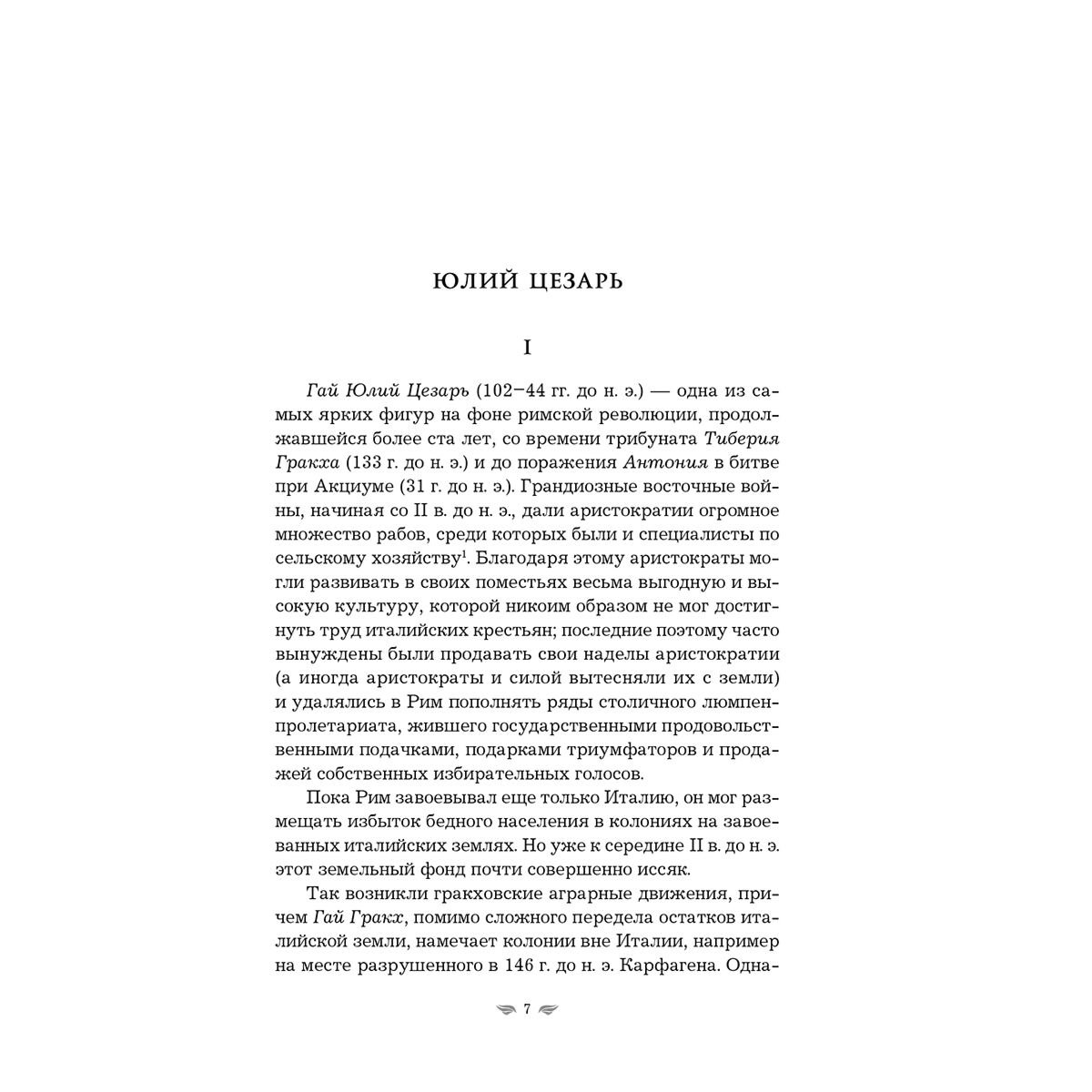 ЮЛИЙ ЦЕЗАРЬ

I

Гай Юлий Цезарь (102–44 гг. до н. э.) — одна из самых ярких фигур на фоне римской революции, продолжавшейся более ста лет, со времени трибуната Тиберия Гракха (133 г. до н. э.) и до поражения Антония в битве при Акциуме (31 г. до н. э.). Грандиозные восточные войны, начиная со II в. до н. э., дали аристократии огромное множество рабов, среди которых были и специалисты по сельскому хозяйству$^{1}$. Благодаря этому аристократы могли развивать в своих поместьях весьма выгодную и высокую культуру, которой никоим образом не мог достигнуть труд италийских крестьян; последние поэтому часто вынуждены были продавать свои наделы аристократии (а иногда аристократы и силой вытесняли их с земли) и удалялись в Рим пополнять ряды столичного люмпен-пролетариата, жившего государственными продовольственными подачками, подарками триумфаторов и продажей собственных избирательных голосов.

Пока Рим завоевывал еще только Италию, он мог размещать избыток бедного населения в колониях на завоеванных италийских землях. Но уже к середине II в. до н. э. этот земельный фонд почти совершенно иссяк.

Так возникли гракховские аграрные движения, причем Гай Гракх, помимо сложного передела остатков италийской земли, намечает колонии вне Италии, например на месте разрушенного в 146 г. до н. э. Карфагена. Одна-

7